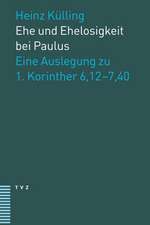 Heinz Külling
Ehe und Ehelosigkeit bei Paulus
Eine Auslegung zu 1. Korinther 6,12–7,40

TVZ